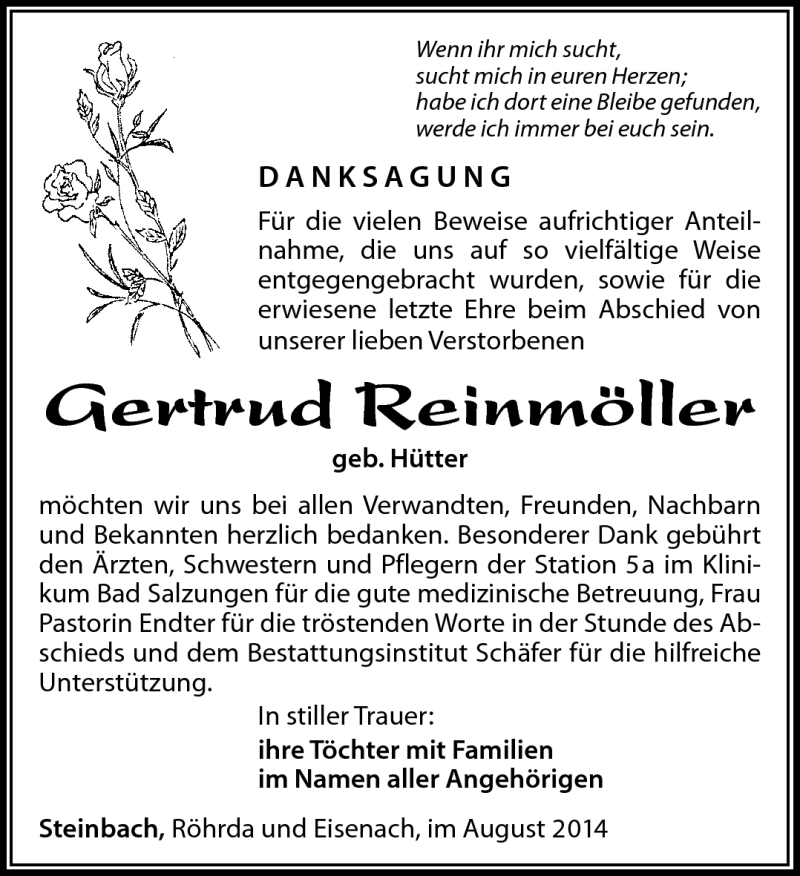 Wenn ihr mich sucht,
sucht mich in euren Herzen;
habe ich dort eine Bleibe gefunden,
werde ich immer bei euch sein.

DANKSAGUNG

Für die vielen Beweise aufrichtiger Anteilnahme, die uns auf so vielfältige Weise entgegengebracht wurden, sowie für die erwiesene letzte Ehre beim Abschied von unserer lieben Verstorbenen

Gertrud Reinmöller

geb. Hütter

möchten wir uns bei allen Verwandten, Freunden, Nachbarn und Bekannten herzlich bedanken. Besonderer Dank gebührt den Ärzten, Schwestern und Pflegern der Station 5a im Klinikum Bad Salzungen für die gute medizinische Betreuung, Frau Pastorin Endter für die tröstenden Worte in der Stunde des Abschieds und dem Bestattungsinstitut Schäfer für die hilfreiche Unterstützung.

In stiller Trauer:
ihre Töchter mit Familien
im Namen aller Angehörigen

Steinbach, Röhrda und Eisenach, im August 2014